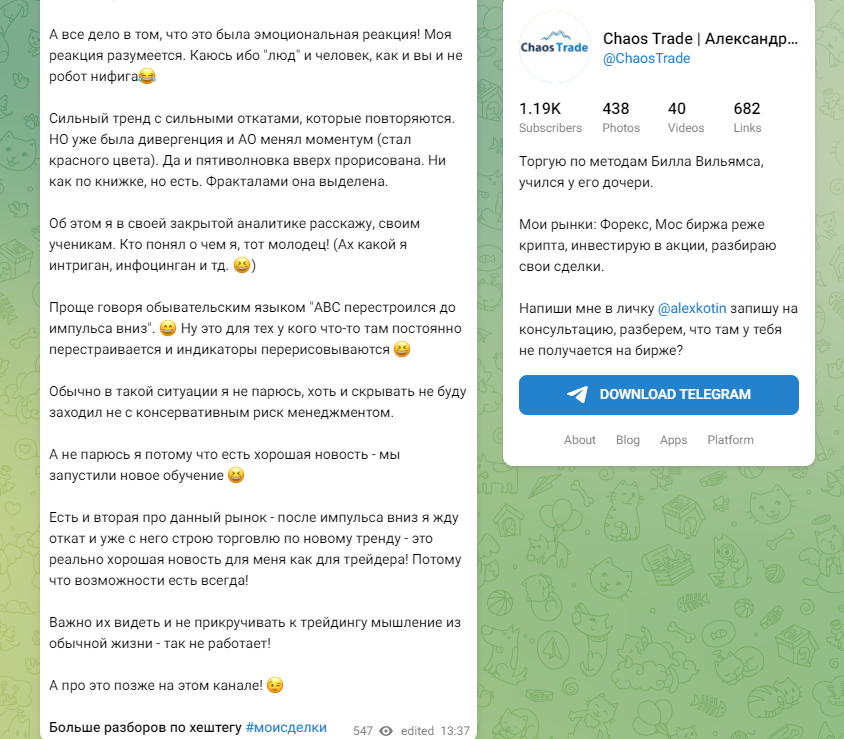 А все дело в том, что это была эмоциональная реакция! Моя реакция разумеется. Каюсь ибо "люд" и человек, как и вы и не робот нифига😂

Сильный тренд с сильными откатами, которые повторяются. НО уже была дивергенция и АО менял моментум (стал красного цвета). Да и пятиволновка вверх прорисована. Ни как по книжке, но есть. Фракталами она выделена.

Об этом я в своей закрытой аналитике расскажу, своим ученикам. Кто понял о чем я, тот молодец! (Ах какой я интриган, инфоцинган и тд. 😆)

Проще говоря обывательским языком "АВС перестроился до импульса вниз". 😄 Ну это для тех у кого что-то там постоянно перестраивается и индикаторы перерисовываются 😆

Обычно в такой ситуации я не парюсь, хоть и скрывать не буду заходил не с консервативным риск менеджментом.

А не парюсь я потому что есть хорошая новость - мы запустили новое обучение 😆

Есть и вторая про данный рынок - после импульса вниз я жду откат и уже с него строю торговлю по новому тренду - это реально хорошая новость для меня как для трейдера! Потому что возможности есть всегда!

Важно их видеть и не прикручивать к трейдингу мышление из обычной жизни - так не работает!

А про это позже на этом канале! 😉

Больше разборов по хештегу #моисделки

547 edited 13:37

Chaos Trade

Chaos Trade | Александр...
@ChaosTrade

1.19K Subscribers
438 Photos
40 Videos
682 Links

Торгую по методам Билла Вильямса, учился у его дочери.

Мои рынки: Форекс, Мос биржа реже крипта, инвестирую в акции, разбираю свои сделки.

Напиши мне в личку @alexkotin запишу на консультацию, разберем, что там у тебя не получается на бирже?

DOWNLOAD TELEGRAM

About Blog Apps Platform